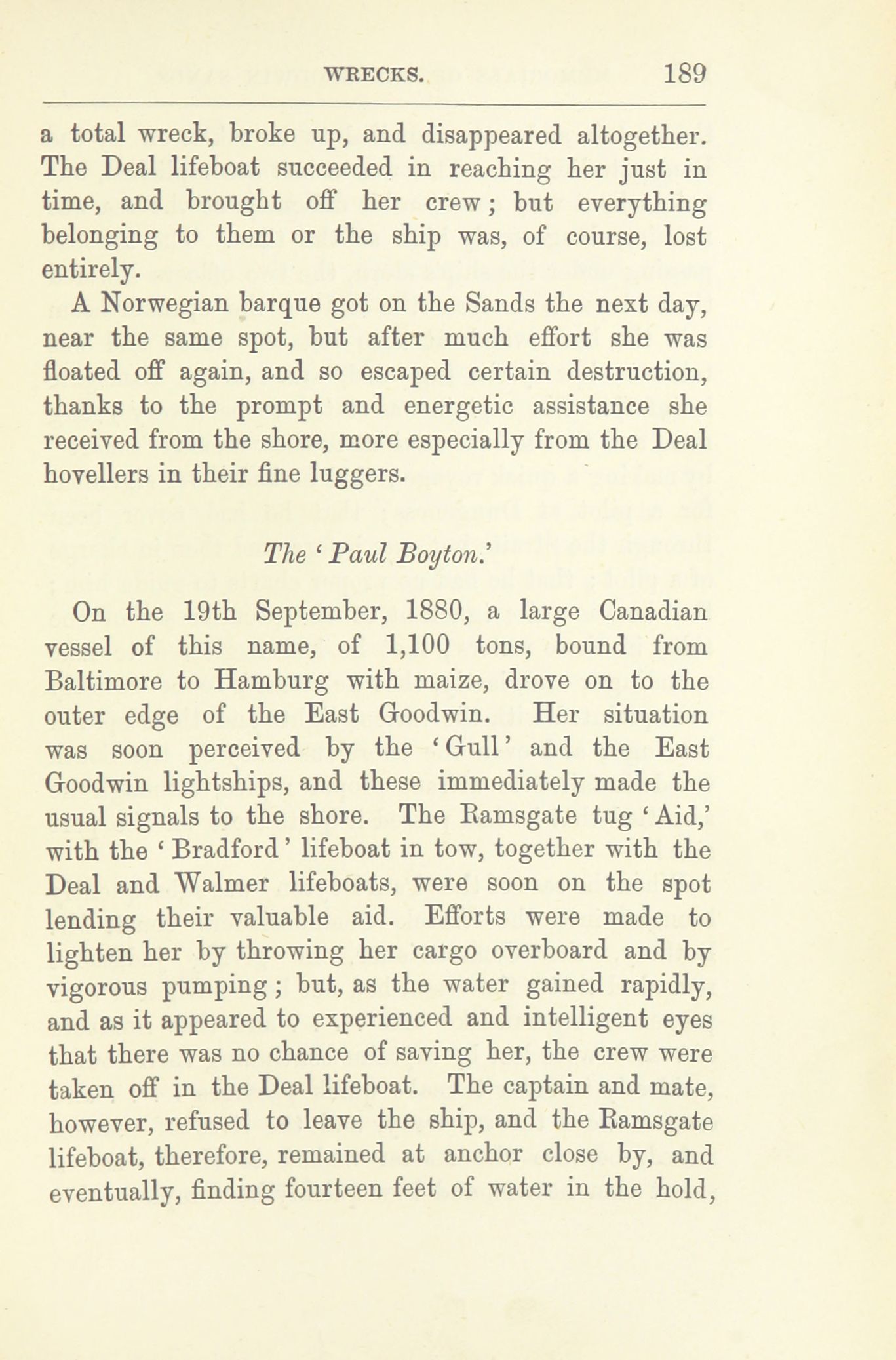 WRECKS. 189

a total wreck, broke up, and disappeared altogether. The Deal lifeboat succeeded in reaching her just in time, and brought off her crew; but everything belonging to them or the ship was, of course, lost entirely.

A Norwegian barque got on the Sands the next day, near the same spot, but after much effort she was floated off again, and so escaped certain destruction, thanks to the prompt and energetic assistance she received from the shore, more especially from the Deal hovellers in their fine luggers.

The 'Paul Boyton.'

On the 19th September, 1880, a large Canadian vessel of this name, of 1,100 tons, bound from Baltimore to Hamburg with maize, drove on to the outer edge of the East Goodwin. Her situation was soon perceived by the 'Gull' and the East Goodwin lightships, and these immediately made the usual signals to the shore. The Ramsgate tug 'Aid,' with the 'Bradford' lifeboat in tow, together with the Deal and Walmer lifeboats, were soon on the spot lending their valuable aid. Efforts were made to lighten her by throwing her cargo overboard and by vigorous pumping; but, as the water gained rapidly, and as it appeared to experienced and intelligent eyes that there was no chance of saving her, the crew were taken off in the Deal lifeboat. The captain and mate, however, refused to leave the ship, and the Ramsgate lifeboat, therefore, remained at anchor close by, and eventually, finding fourteen feet of water in the hold,